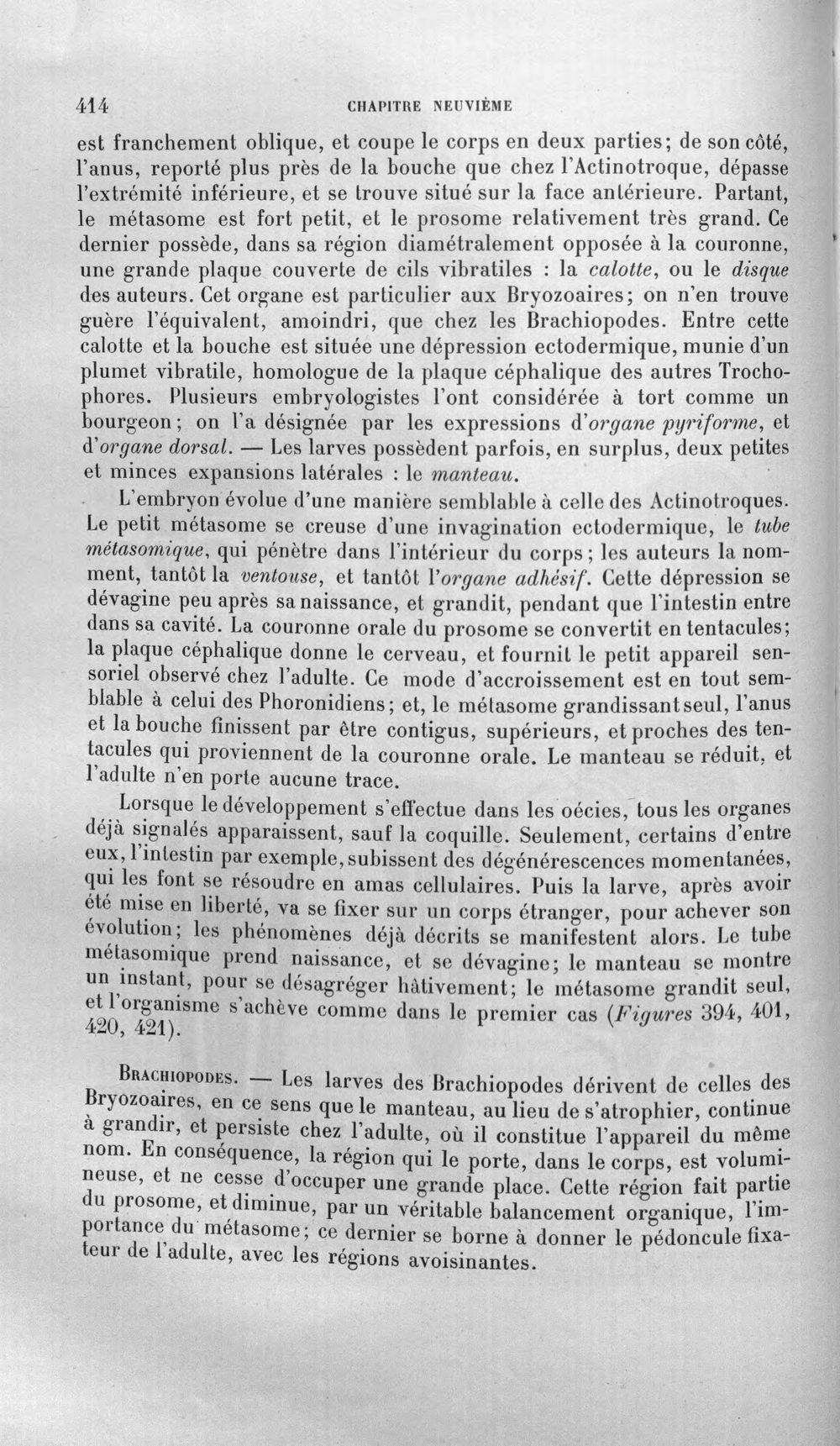 414 CHAPITRE NEUVIÈME

est franchement oblique, et coupe le corps en deux parties; de son côté, l'anus, reporté plus près de la bouche que chez l'Actinotroque, dépasse l'extrémité inférieure, et se trouve situé sur la face antérieure. Partant, le métasome est fort petit, et le prosome relativement très grand. Ce dernier possède, dans sa région diamétralement opposée à la couronne, une grande plaque couverte de cils vibratiles : la calotte, ou le disque des auteurs. Cet organe est particulier aux Bryozoaires; on n'en trouve guère l'équivalent, amoindri, que chez les Brachiopodes. Entre cette calotte et la bouche est située une dépression ectodermique, munie d'un plumet vibratile, homologue de la plaque céphalique des autres Trochophores. Plusieurs embryologistes l'ont considérée à tort comme un bourgeon; on l'a désignée par les expressions d'organe pyriforme, et d'organe dorsal. — Les larves possèdent parfois, en surplus, deux petites et minces expansions latérales : le manteau.

L'embryon évolue d'une manière semblable à celle des Actinotroques. Le petit métasome se creuse d'une invagination ectodermique, le tube métasomique, qui pénètre dans l'intérieur du corps; les auteurs la nomment, tantôt la ventouse, et tantôt l'organe adhésif. Cette dépression se dévagine peu après sa naissance, et grandit, pendant que l'intestin entre dans sa cavité. La couronne orale du prosome se convertit en tentacules; la plaque céphalique donne le cerveau, et fournit le petit appareil sensoriel observé chez l'adulte. Ce mode d'accroissement est en tout semblable à celui des Phoronidiens; et, le métasome grandissant seul, l'anus et la bouche finissent par être contigus, supérieurs, et proches des tentacules qui proviennent de la couronne orale. Le manteau se réduit, et l'adulte n'en porte aucune trace.

Lorsque le développement s'effectue dans les oécies, tous les organes déjà signalés apparaissent, sauf la coquille. Seulement, certains d'entre eux, l'intestin par exemple, subissent des dégénérescences momentanées, qui les font se résoudre en amas cellulaires. Puis la larve, après avoir été mise en liberté, va se fixer sur un corps étranger, pour achever son évolution; les phénomènes déjà décrits se manifestent alors. Le tube métasomique prend naissance, et se dévagine; le manteau se montre un instant, pour se désagréger hâtivement; le métasome grandit seul, et l'organisme s'achève comme dans le premier cas (Figures 394, 401, 420, 421).

Brachiopodes. — Les larves des Brachiopodes dérivent de celles des Bryozoaires, en ce sens que le manteau, au lieu de s'atrophier, continue à grandir, et persiste chez l'adulte, où il constitue l'appareil du même nom. En conséquence, la région qui le porte, dans le corps, est volumineuse, et ne cesse d'occuper une grande place. Cette région fait partie du prosome, et diminue, par un véritable balancement organique, l'importance du métasome; ce dernier se borne à donner le pédoncule fixateur de l'adulte, avec les régions avoisinantes.